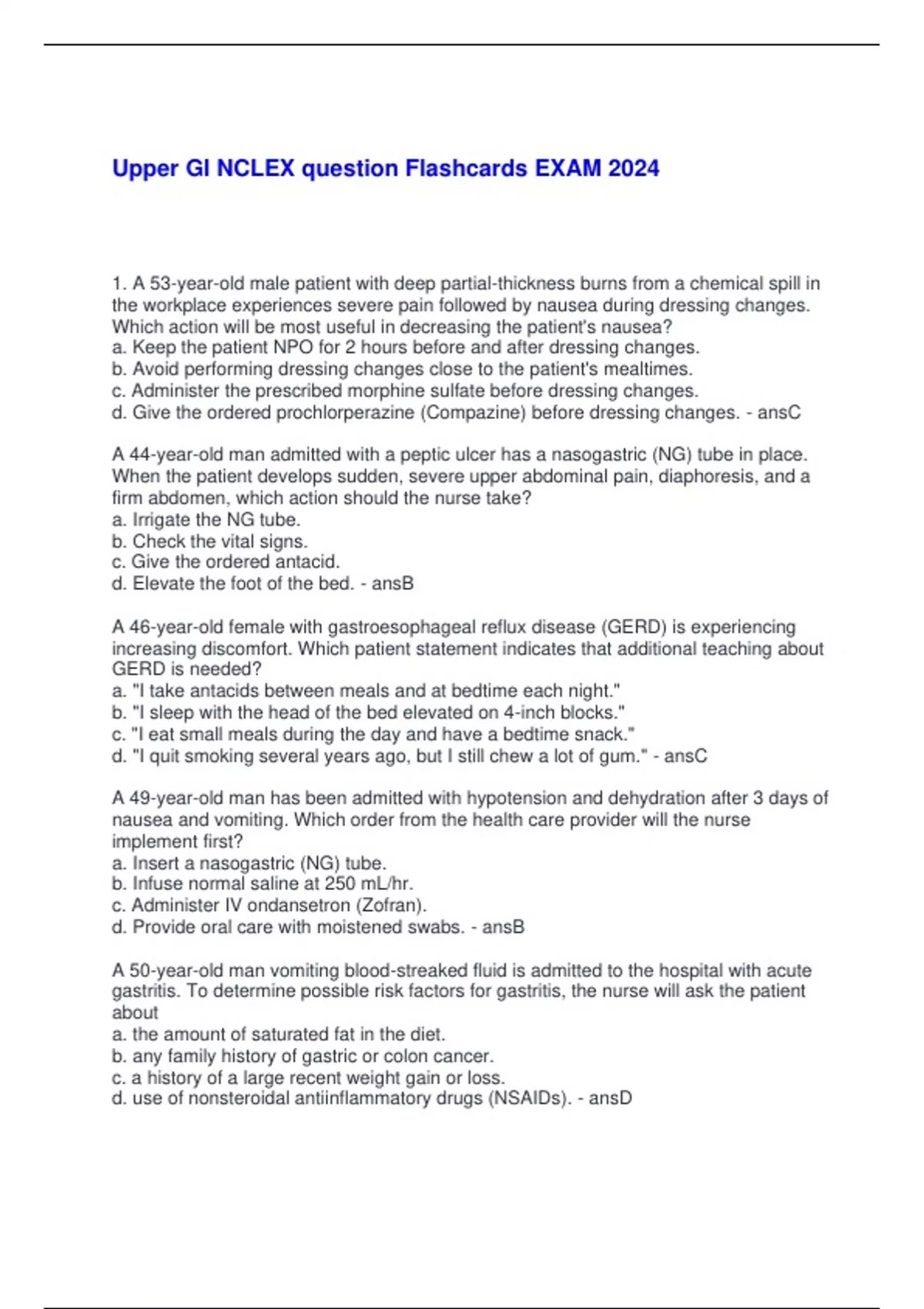 Upper GI NCLEX question Flashcards EXAM 2024

1. A 53-year-old male patient with deep partial-thickness burns from a chemical spill in the workplace experiences severe pain followed by nausea during dressing changes. Which action will be most useful in decreasing the patient's nausea?
a. Keep the patient NPO for 2 hours before and after dressing changes.
b. Avoid performing dressing changes close to the patient's mealtimes.
c. Administer the prescribed morphine sulfate before dressing changes.
d. Give the ordered prochlorperazine (Compazine) before dressing changes. - ansC

A 44-year-old man admitted with a peptic ulcer has a nasogastric (NG) tube in place. When the patient develops sudden, severe upper abdominal pain, diaphoresis, and a firm abdomen, which action should the nurse take?
a. Irrigate the NG tube.
b. Check the vital signs.
c. Give the ordered antacid.
d. Elevate the foot of the bed. - ansB

A 46-year-old female with gastroesophageal reflux disease (GERD) is experiencing increasing discomfort. Which patient statement indicates that additional teaching about GERD is needed?
a. "I take antacids between meals and at bedtime each night."
b. "I sleep with the head of the bed elevated on 4-inch blocks."
c. "I eat small meals during the day and have a bedtime snack."
d. "I quit smoking several years ago, but I still chew a lot of gum." - ansC

A 49-year-old man has been admitted with hypotension and dehydration after 3 days of nausea and vomiting. Which order from the health care provider will the nurse implement first?
a. Insert a nasogastric (NG) tube.
b. Infuse normal saline at 250 mL/hr.
c. Administer IV ondansetron (Zofran).
d. Provide oral care with moistened swabs. - ansB

A 50-year-old man vomiting blood-streaked fluid is admitted to the hospital with acute gastritis. To determine possible risk factors for gastritis, the nurse will ask the patient about
a. the amount of saturated fat in the diet.
b. any family history of gastric or colon cancer.
c. a history of a large recent weight gain or loss.
d. use of nonsteroidal antiinflammatory drugs (NSAIDs). - ansD